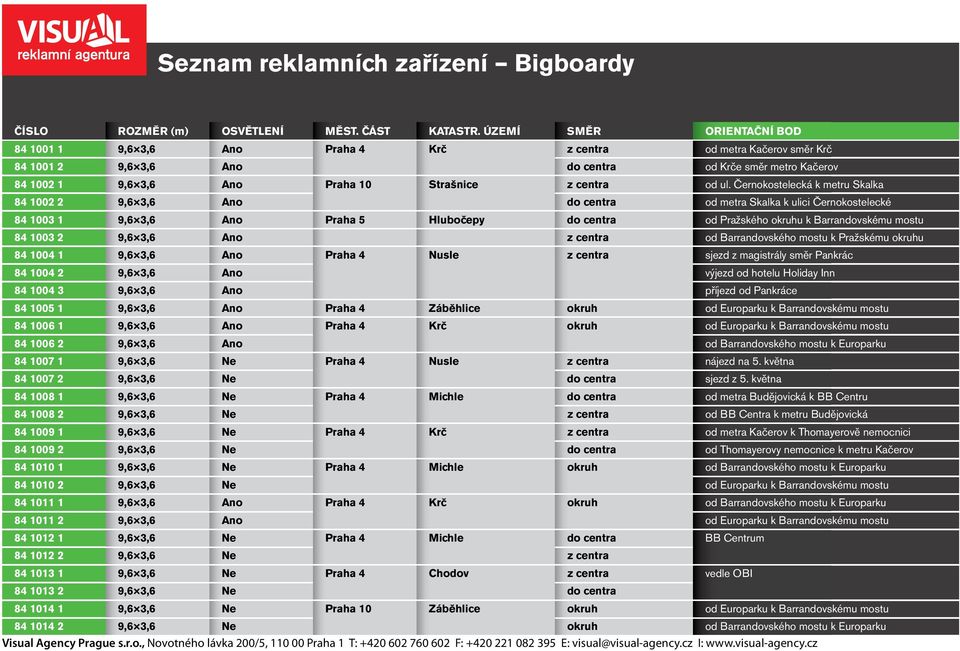 VISUAL
reklamní agentura

Seznam reklamních zařízení – Bigboardy

| ČÍSLO | ROZMĚR (m) | OSVĚTLENÍ | MĚST. ČÁST | KATASTR. ÚZEMÍ | SMĚR | ORIENTAČNÍ BOD |
|---|---|---|---|---|---|---|
| 84 1001 1 | 9,6×3,6 | Ano | Praha 4 | Krč | z centra | od metra Kačerov směr Krč |
| 84 1001 2 | 9,6×3,6 | Ano | | | do centra | od Krče směr metro Kačerov |
| 84 1002 1 | 9,6×3,6 | Ano | Praha 10 | Strašnice | z centra | od ul. Černokostelecká k metru Skalka |
| 84 1002 2 | 9,6×3,6 | Ano | | | do centra | od metra Skalka k ulici Černokostelecké |
| 84 1003 1 | 9,6×3,6 | Ano | Praha 5 | Hlubočepy | do centra | od Pražského okruhu k Barrandovskému mostu |
| 84 1003 2 | 9,6×3,6 | Ano | | | z centra | od Barrandovského mostu k Pražskému okruhu |
| 84 1004 1 | 9,6×3,6 | Ano | Praha 4 | Nusle | z centra | sjezd z magistrály směr Pankrác |
| 84 1004 2 | 9,6×3,6 | Ano | | | | výjezd od hotelu Holiday Inn |
| 84 1004 3 | 9,6×3,6 | Ano | | | | příjezd od Pankráce |
| 84 1005 1 | 9,6×3,6 | Ano | Praha 4 | Záběhlice | okruh | od Europarku k Barrandovskému mostu |
| 84 1006 1 | 9,6×3,6 | Ano | Praha 4 | Krč | okruh | od Europarku k Barrandovskému mostu |
| 84 1006 2 | 9,6×3,6 | Ano | | | | od Barrandovského mostu k Europarku |
| 84 1007 1 | 9,6×3,6 | Ne | Praha 4 | Nusle | z centra | nájezd na 5. května |
| 84 1007 2 | 9,6×3,6 | Ne | | | do centra | sjezd z 5. května |
| 84 1008 1 | 9,6×3,6 | Ne | Praha 4 | Michle | do centra | od metra Budějovická k BB Centru |
| 84 1008 2 | 9,6×3,6 | Ne | | | z centra | od BB Centra k metru Budějovická |
| 84 1009 1 | 9,6×3,6 | Ne | Praha 4 | Krč | z centra | od metra Kačerov k Thomayerově nemocnici |
| 84 1009 2 | 9,6×3,6 | Ne | | | do centra | od Thomayerovy nemocnice k metru Kačerov |
| 84 1010 1 | 9,6×3,6 | Ne | Praha 4 | Michle | okruh | od Barrandovského mostu k Europarku |
| 84 1010 2 | 9,6×3,6 | Ne | | | | od Europarku k Barrandovskému mostu |
| 84 1011 1 | 9,6×3,6 | Ano | Praha 4 | Krč | okruh | od Barrandovského mostu k Europarku |
| 84 1011 2 | 9,6×3,6 | Ano | | | | od Europarku k Barrandovskému mostu |
| 84 1012 1 | 9,6×3,6 | Ne | Praha 4 | Michle | do centra | BB Centrum |
| 84 1012 2 | 9,6×3,6 | Ne | | | z centra | |
| 84 1013 1 | 9,6×3,6 | Ne | Praha 4 | Chodov | z centra | vedle OBI |
| 84 1013 2 | 9,6×3,6 | Ne | | | do centra | |
| 84 1014 1 | 9,6×3,6 | Ne | Praha 10 | Záběhlice | okruh | od Europarku k Barrandovskému mostu |
| 84 1014 2 | 9,6×3,6 | Ne | | | okruh | od Barrandovského mostu k Europarku |

Visual Agency Prague s.r.o., Novotného lávka 200/5, 110 00 Praha 1 T: +420 602 760 602 F: +420 221 082 395 E: visual@visual-agency.cz I: www.visual-agency.cz